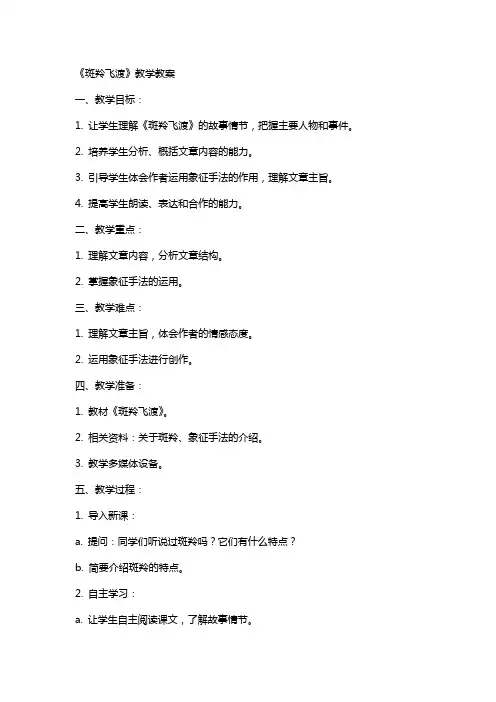 《斑羚飞渡》教学教案

一、教学目标：

1. 让学生理解《斑羚飞渡》的故事情节，把握主要人物和事件。

2. 培养学生分析、概括文章内容的能力。

3. 引导学生体会作者运用象征手法的作用，理解文章主旨。

4. 提高学生朗读、表达和合作的能力。

二、教学重点：

1. 理解文章内容，分析文章结构。

2. 掌握象征手法的运用。

三、教学难点：

1. 理解文章主旨，体会作者的情感态度。

2. 运用象征手法进行创作。

四、教学准备：

1. 教材《斑羚飞渡》。

2. 相关资料：关于斑羚、象征手法的介绍。

3. 教学多媒体设备。

五、教学过程：

1. 导入新课：

a. 提问：同学们听说过斑羚吗？它们有什么特点？

b. 简要介绍斑羚的特点。

2. 自主学习：

a. 让学生自主阅读课文，了解故事情节。